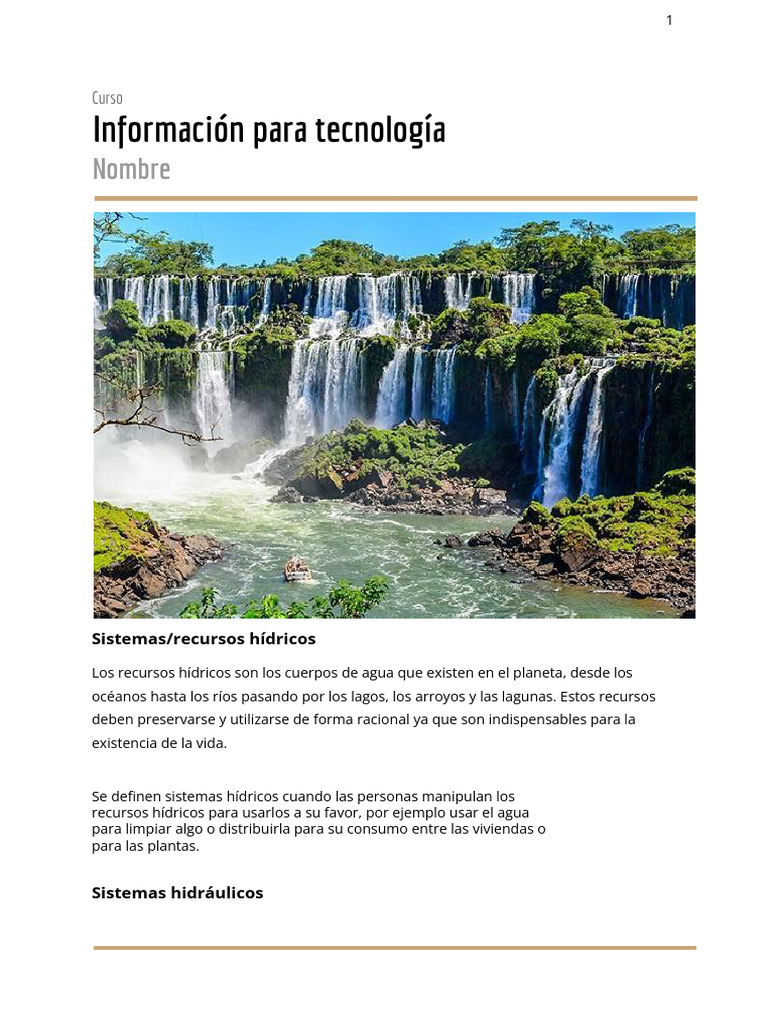 1

Curso
Información para tecnología
Nombre

Sistemas/recursos hídricos

Los recursos hídricos son los cuerpos de agua que existen en el planeta, desde los océanos hasta los ríos pasando por los lagos, los arroyos y las lagunas. Estos recursos deben preservarse y utilizarse de forma racional ya que son indispensables para la existencia de la vida.

Se definen sistemas hídricos cuando las personas manipulan los recursos hídricos para usarlos a su favor, por ejemplo usar el agua para limpiar algo o distribuirla para su consumo entre las viviendas o para las plantas.

Sistemas hidráulicos